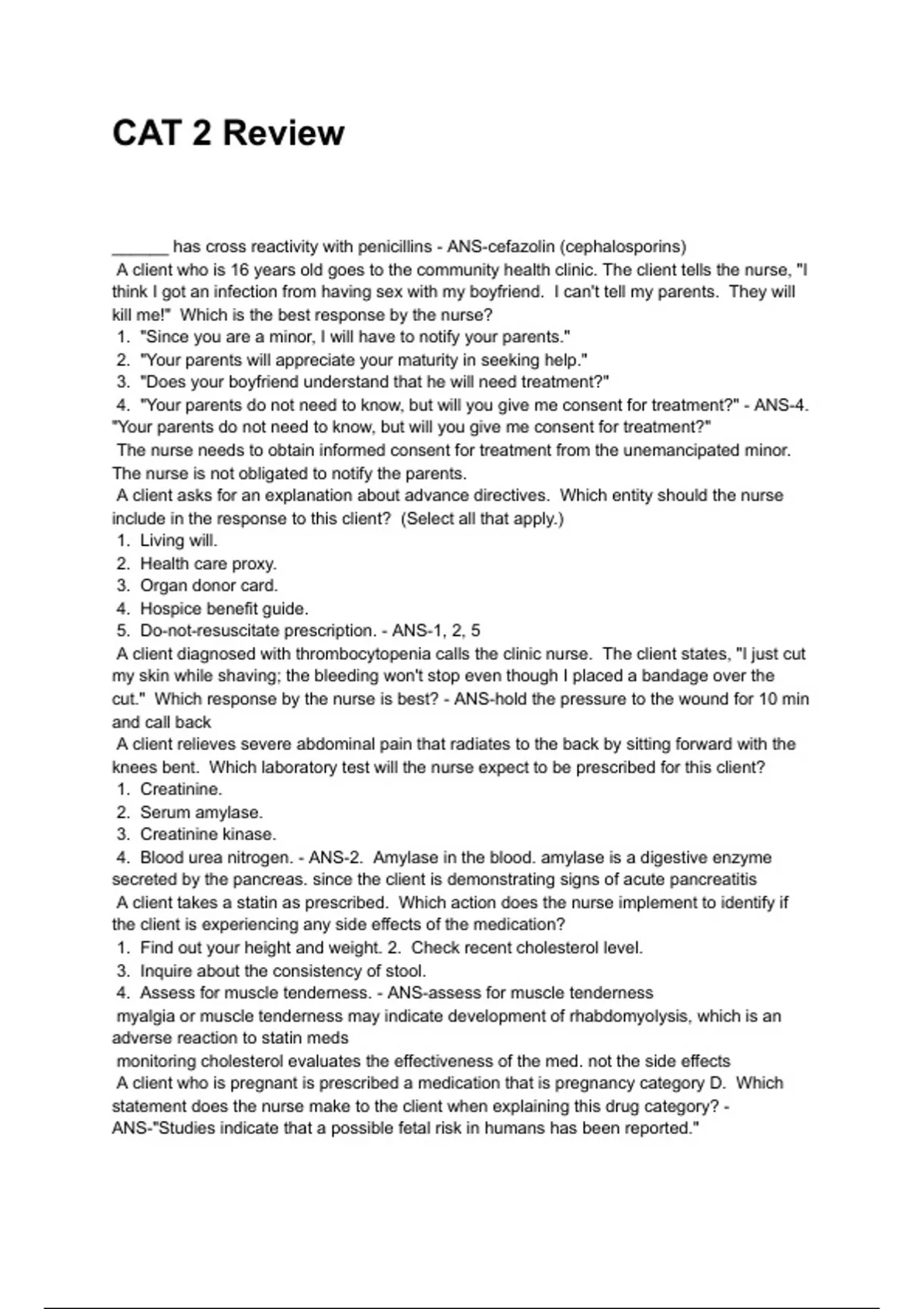 CAT 2 Review

______ has cross reactivity with penicillins - ANS-cefazolin (cephalosporins)
A client who is 16 years old goes to the community health clinic. The client tells the nurse, "I think I got an infection from having sex with my boyfriend. I can't tell my parents. They will kill me!" Which is the best response by the nurse?
1. "Since you are a minor, I will have to notify your parents."
2. "Your parents will appreciate your maturity in seeking help."
3. "Does your boyfriend understand that he will need treatment?"
4. "Your parents do not need to know, but will you give me consent for treatment?" - ANS-4. "Your parents do not need to know, but will you give me consent for treatment?"
The nurse needs to obtain informed consent for treatment from the unemancipated minor. The nurse is not obligated to notify the parents.
A client asks for an explanation about advance directives. Which entity should the nurse include in the response to this client? (Select all that apply.)
1. Living will.
2. Health care proxy.
3. Organ donor card.
4. Hospice benefit guide.
5. Do-not-resuscitate prescription. - ANS-1, 2, 5
A client diagnosed with thrombocytopenia calls the clinic nurse. The client states, "I just cut my skin while shaving; the bleeding won't stop even though I placed a bandage over the cut." Which response by the nurse is best? - ANS-hold the pressure to the wound for 10 min and call back
A client relieves severe abdominal pain that radiates to the back by sitting forward with the knees bent. Which laboratory test will the nurse expect to be prescribed for this client?
1. Creatinine.
2. Serum amylase.
3. Creatinine kinase.
4. Blood urea nitrogen. - ANS-2. Amylase in the blood. amylase is a digestive enzyme secreted by the pancreas. since the client is demonstrating signs of acute pancreatitis
A client takes a statin as prescribed. Which action does the nurse implement to identify if the client is experiencing any side effects of the medication?
1. Find out your height and weight. 2. Check recent cholesterol level.
3. Inquire about the consistency of stool.
4. Assess for muscle tenderness. - ANS-assess for muscle tenderness
myalgia or muscle tenderness may indicate development of rhabdomyolysis, which is an adverse reaction to statin meds
monitoring cholesterol evaluates the effectiveness of the med. not the side effects
A client who is pregnant is prescribed a medication that is pregnancy category D. Which statement does the nurse make to the client when explaining this drug category? - ANS-"Studies indicate that a possible fetal risk in humans has been reported."